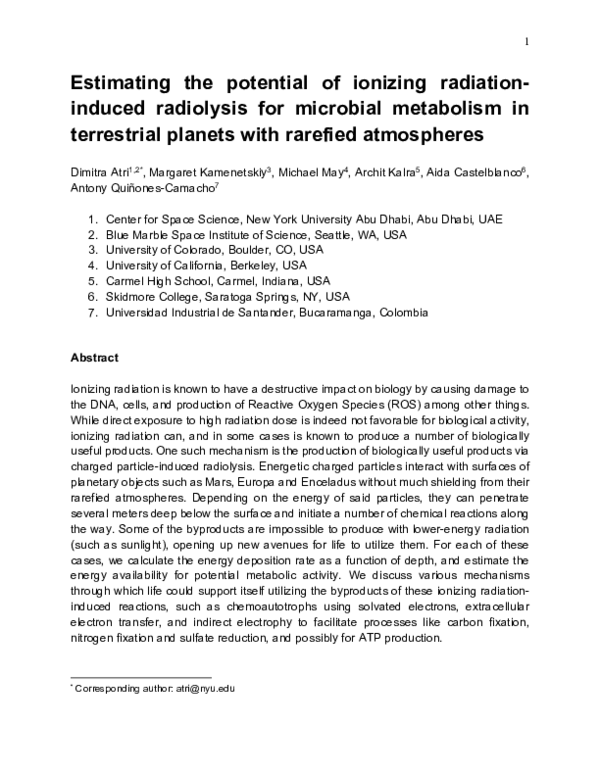 1

Estimating the potential of ionizing radiation-induced radiolysis for microbial metabolism in terrestrial planets with rarefied atmospheres

Dimitra Atri$^{1,2*}$, Margaret Kamenetskiy$^{3}$, Michael May$^{4}$, Archit Kalra$^{5}$, Aida Castelblanco$^{6}$, Antony Quiñones-Camacho$^{7}$

1. Center for Space Science, New York University Abu Dhabi, Abu Dhabi, UAE
2. Blue Marble Space Institute of Science, Seattle, WA, USA
3. University of Colorado, Boulder, CO, USA
4. University of California, Berkeley, USA
5. Carmel High School, Carmel, Indiana, USA
6. Skidmore College, Saratoga Springs, NY, USA
7. Universidad Industrial de Santander, Bucaramanga, Colombia

Abstract

Ionizing radiation is known to have a destructive impact on biology by causing damage to the DNA, cells, and production of Reactive Oxygen Species (ROS) among other things. While direct exposure to high radiation dose is indeed not favorable for biological activity, ionizing radiation can, and in some cases is known to produce a number of biologically useful products. One such mechanism is the production of biologically useful products via charged particle-induced radiolysis. Energetic charged particles interact with surfaces of planetary objects such as Mars, Europa and Enceladus without much shielding from their rarefied atmospheres. Depending on the energy of said particles, they can penetrate several meters deep below the surface and initiate a number of chemical reactions along the way. Some of the byproducts are impossible to produce with lower-energy radiation (such as sunlight), opening up new avenues for life to utilize them. For each of these cases, we calculate the energy deposition rate as a function of depth, and estimate the energy availability for potential metabolic activity. We discuss various mechanisms through which life could support itself utilizing the byproducts of these ionizing radiation-induced reactions, such as chemoautotrophs using solvated electrons, extracellular electron transfer, and indirect electrophy to facilitate processes like carbon fixation, nitrogen fixation and sulfate reduction, and possibly for ATP production.

$^{*}$ Corresponding author: atri@nyu.edu